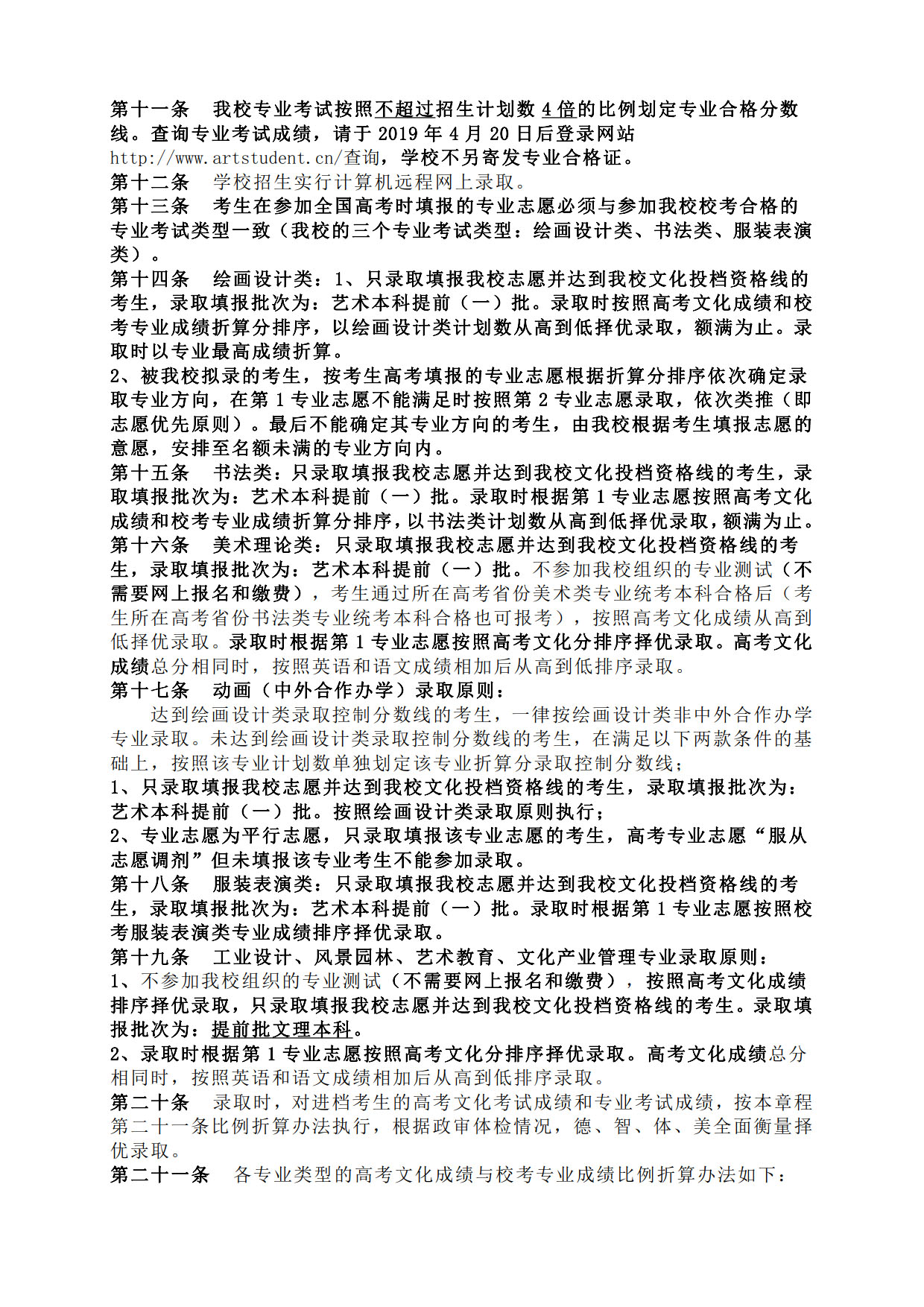 第十一条　我校专业考试按照不超过招生计划数 4 倍的比例划定专业合格分数线。查询专业考试成绩，请于 2019 年 4 月 20 日后登录网站 http://www.artstudent.cn/查询，学校不另寄发专业合格证。
第十二条　学校招生实行计算机远程网上录取。
第十三条　考生在参加全国高考时填报的专业志愿必须与参加我校校考合格的专业考试类型一致（我校的三个专业考试类型：绘画设计类、书法类、服装表演类）。
第十四条　绘画设计类：1、只录取填报我校志愿并达到我校文化投档资格线的考生，录取填报批次为：艺术本科提前（一）批。录取时按照高考文化成绩和校考专业成绩折算分排序，以绘画设计类计划数从高到低择优录取，额满为止。录取时以专业最高成绩折算。
2、被我校拟录的考生，按考生高考填报的专业志愿根据折算分排序依次确定录取专业方向，在第 1 专业志愿不能满足时按照第 2 专业志愿录取，依次类推（即志愿优先原则）。最后不能确定其专业方向的考生，由我校根据考生填报志愿的意愿，安排至名额未满的专业方向内。
第十五条　书法类：只录取填报我校志愿并达到我校文化投档资格线的考生，录取填报批次为：艺术本科提前（一）批。录取时根据第 1 专业志愿按照高考文化成绩和校考专业成绩折算分排序，以书法类计划数从高到低择优录取，额满为止。
第十六条　美术理论类：只录取填报我校志愿并达到我校文化投档资格线的考生，录取填报批次为：艺术本科提前（一）批。不参加我校组织的专业测试（不需要网上报名和缴费），考生通过所在高考省份美术类专业统考本科合格后（考生所在高考省份书法类专业统考本科合格也可报考），按照高考文化成绩从高到低择优录取。录取时根据第 1 专业志愿按照高考文化分排序择优录取。高考文化成绩总分相同时，按照英语和语文成绩相加后从高到低排序录取。
第十七条　动画（中外合作办学）录取原则：
达到绘画设计类录取控制分数线的考生，一律按绘画设计类非中外合作办学专业录取。未达到绘画设计类录取控制分数线的考生，在满足以下两款条件的基础上，按照该专业计划数单独划定该专业折算分录取控制分数线；
1、只录取填报我校志愿并达到我校文化投档资格线的考生，录取填报批次为：艺术本科提前（一）批。按照绘画设计类录取原则执行；
2、专业志愿为平行志愿，只录取填报该专业志愿的考生，高考专业志愿“服从志愿调剂”但未填报该专业考生不能参加录取。
第十八条　服装表演类：只录取填报我校志愿并达到我校文化投档资格线的考生，录取填报批次为：艺术本科提前（一）批。录取时根据第 1 专业志愿按照校考服装表演类专业成绩排序择优录取。
第十九条　工业设计、风景园林、艺术教育、文化产业管理专业录取原则：
1、不参加我校组织的专业测试（不需要网上报名和缴费），按照高考文化成绩排序择优录取，只录取填报我校志愿并达到我校文化投档资格线的考生。录取填报批次为：提前批文理本科。
2、录取时根据第 1 专业志愿按照高考文化分排序择优录取。高考文化成绩总分相同时，按照英语和语文成绩相加后从高到低排序录取。
第二十条　录取时，对进档考生的高考文化考试成绩和专业考试成绩，按本章程第二十一条比例折算办法执行，根据政审体检情况，德、智、体、美全面衡量择优录取。
第二十一条　各专业类型的高考文化成绩与校考专业成绩比例折算办法如下：